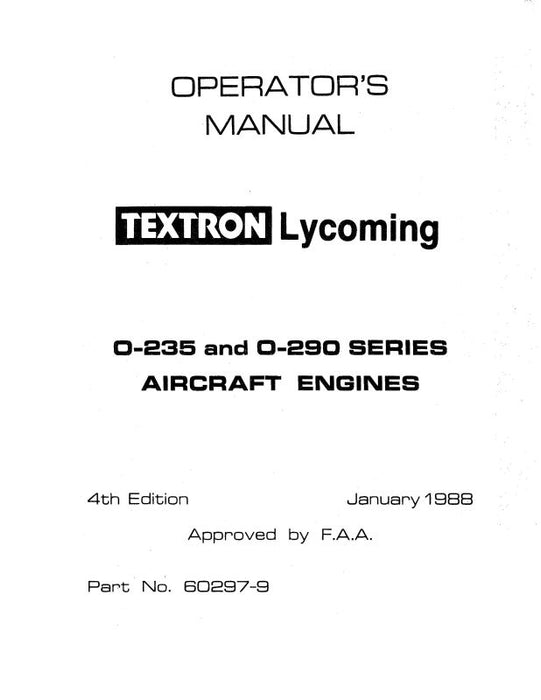 OPERATOR'S MANUAL

TEXTRON Lycoming

O-235 and O-290 SERIES AIRCRAFT ENGINES

4th Edition

January 1988

Approved by F.A.A.

Part No. 60297-9